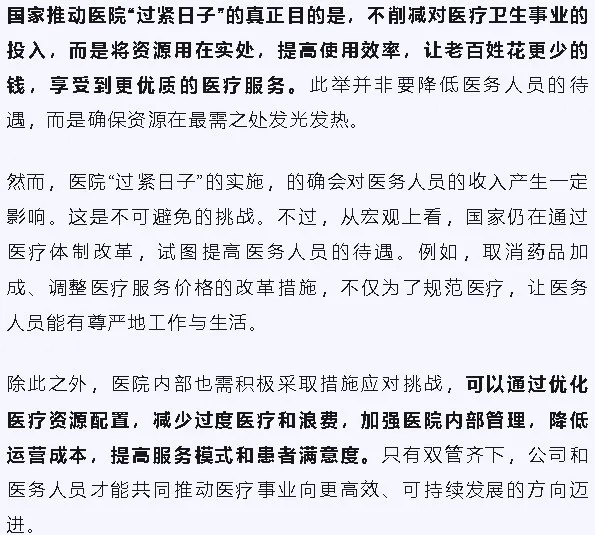 国家推动医院“过紧日子”的真正目的是，不削减对医疗卫生事业的投入，而是将资源用在实处，提高使用效率，让老百姓花更少的钱，享受到更优质的医疗服务。此举并非要降低医务人员的待遇，而是确保资源在最需之处发光发热。

然而，医院“过紧日子”的实施，的确会对医务人员的收入产生一定影响。这是不可避免的挑战。不过，从宏观上看，国家仍在通过医疗体制改革，试图提高医务人员的待遇。例如，取消药品加成、调整医疗服务价格的改革措施，不仅为了规范医疗，让医务人员能有尊严地工作与生活。

除此之外，医院内部也需积极采取措施应对挑战，可以通过优化医疗资源配置，减少过度医疗和浪费，加强医院内部管理，降低运营成本，提高服务模式和患者满意度。只有双管齐下，公司和医务人员才能共同推动医疗事业向更高效、可持续发展的方向迈进。